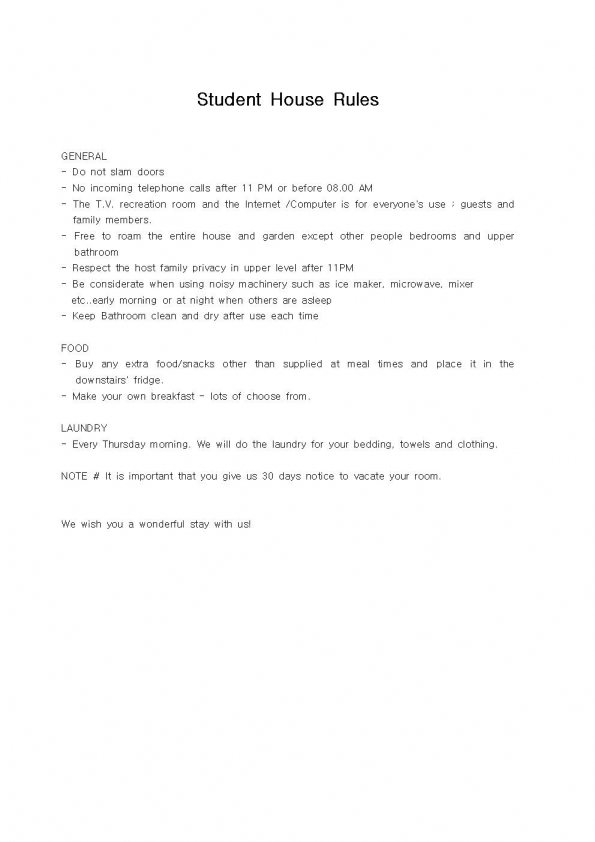 Student House Rules

GENERAL
- Do not slam doors
- No incoming telephone calls after 11 PM or before 08.00 AM
- The T.V. recreation room and the Internet /Computer is for everyone's use ; guests and family members.
- Free to roam the entire house and garden except other people bedrooms and upper bathroom
- Respect the host family privacy in upper level after 11PM
- Be considerate when using noisy machinery such as ice maker, microwave, mixer etc..early morning or at night when others are asleep
- Keep Bathroom clean and dry after use each time

FOOD
- Buy any extra food/snacks other than supplied at meal times and place it in the downstairs' fridge.
- Make your own breakfast - lots of choose from.

LAUNDRY
- Every Thursday morning. We will do the laundry for your bedding, towels and clothing.

NOTE # It is important that you give us 30 days notice to vacate your room.

We wish you a wonderful stay with us!